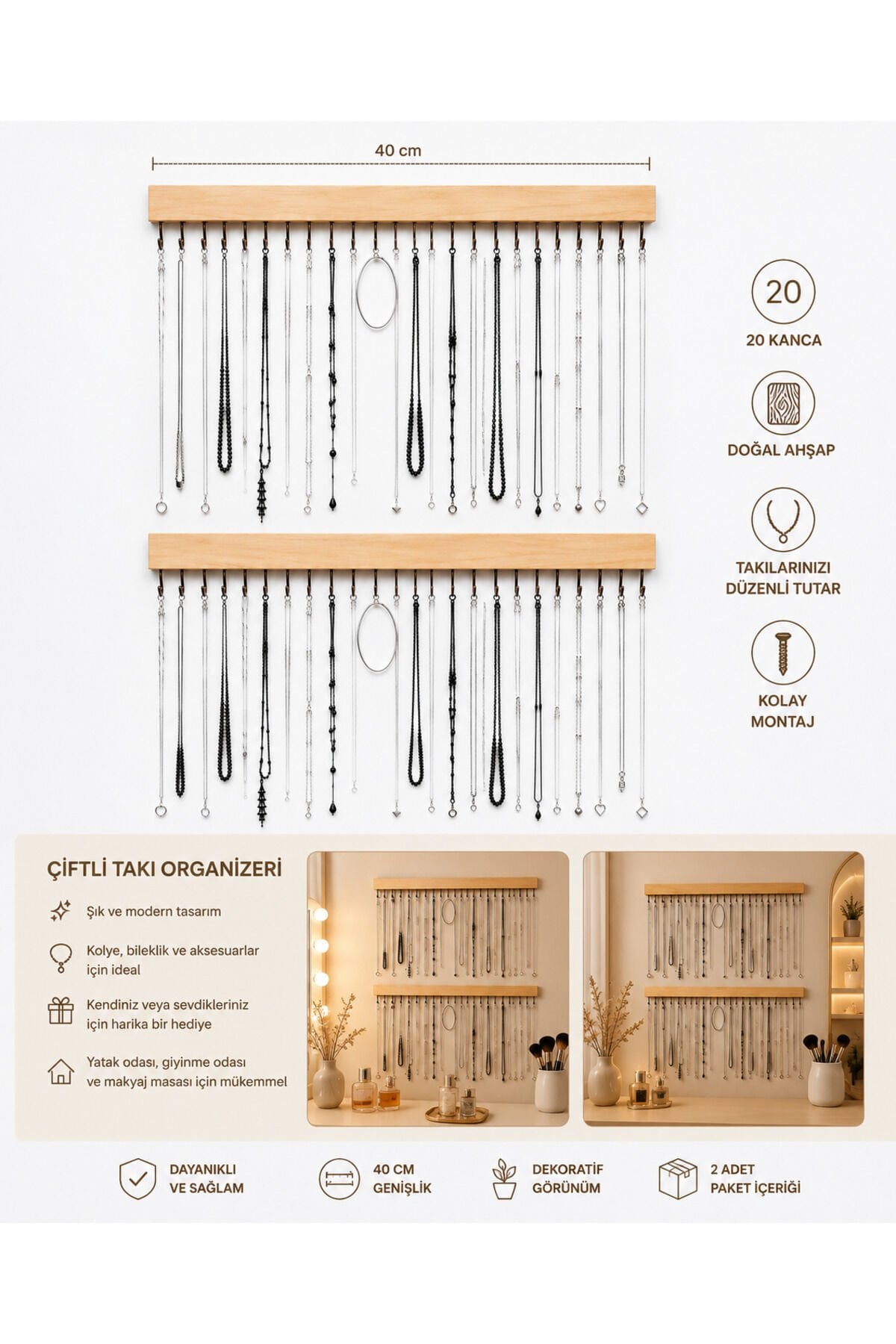 40 cm

20

20 KANCA

DOĞAL AHŞAP

TAKILARINIZI DÜZENLİ TUTAR

KOLAY MONTAJ

ÇİFTLİ TAKI ORGANİZERİ

Şık ve modern tasarım

Kolye, bileklik ve aksesuarlar için ideal

Kendiniz veya sevdikleriniz için harika bir hediye

Yatak odası, giyinme odası ve makyaj masası için mükemmel

DAYANIKLI VE SAĞLAM

40 CM GENİŞLİK

DEKORATİF GÖRÜNÜM

2 ADET PAKET İÇERİĞİ